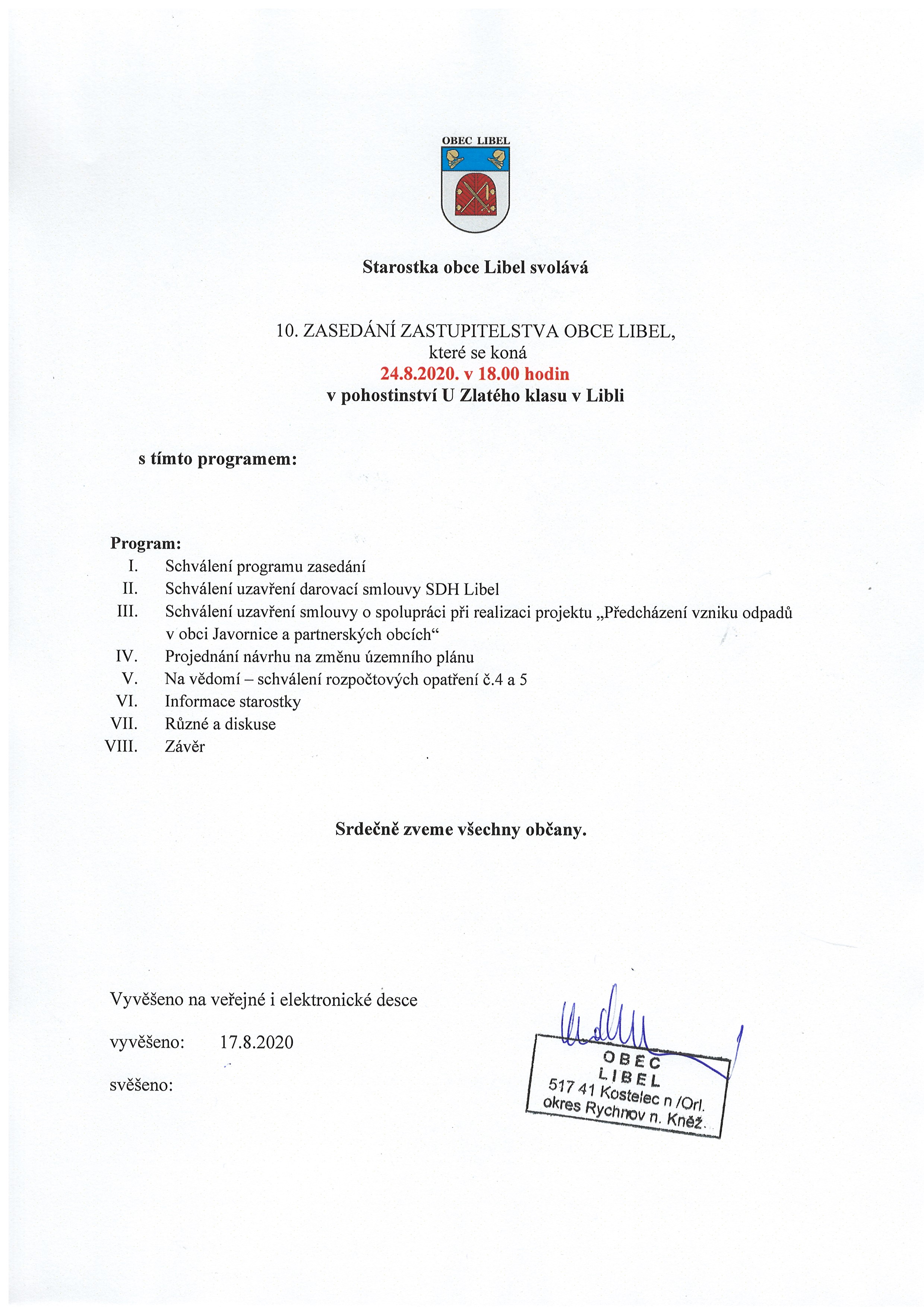 OBEC LIBEL

Starostka obce Libel svolává

10. ZASEDÁNÍ ZASTUPITELSTVA OBCE LIBEL,
které se koná
24.8.2020. v 18.00 hodin
v pohostinství U Zlatého klasu v Libli

s tímto programem:

Program:
I. Schválení programu zasedání
II. Schválení uzavření darovací smlouvy SDH Libel
III. Schválení uzavření smlouvy o spolupráci při realizaci projektu „Předcházení vzniku odpadů v obci Javornice a partnerských obcích“
IV. Projednání návrhu na změnu územního plánu
V. Na vědomí – schválení rozpočtových opatření č.4 a 5
VI. Informace starostky
VII. Různé a diskuse
VIII. Závěr

Srdečně zveme všechny občany.

Vyvěšeno na veřejné i elektronické desce

vyvěšeno: 17.8.2020

svěšeno:

OBEC
LIBEL
517 41 Kostelec n /Orl.
okres Rychnov n. Kněž.